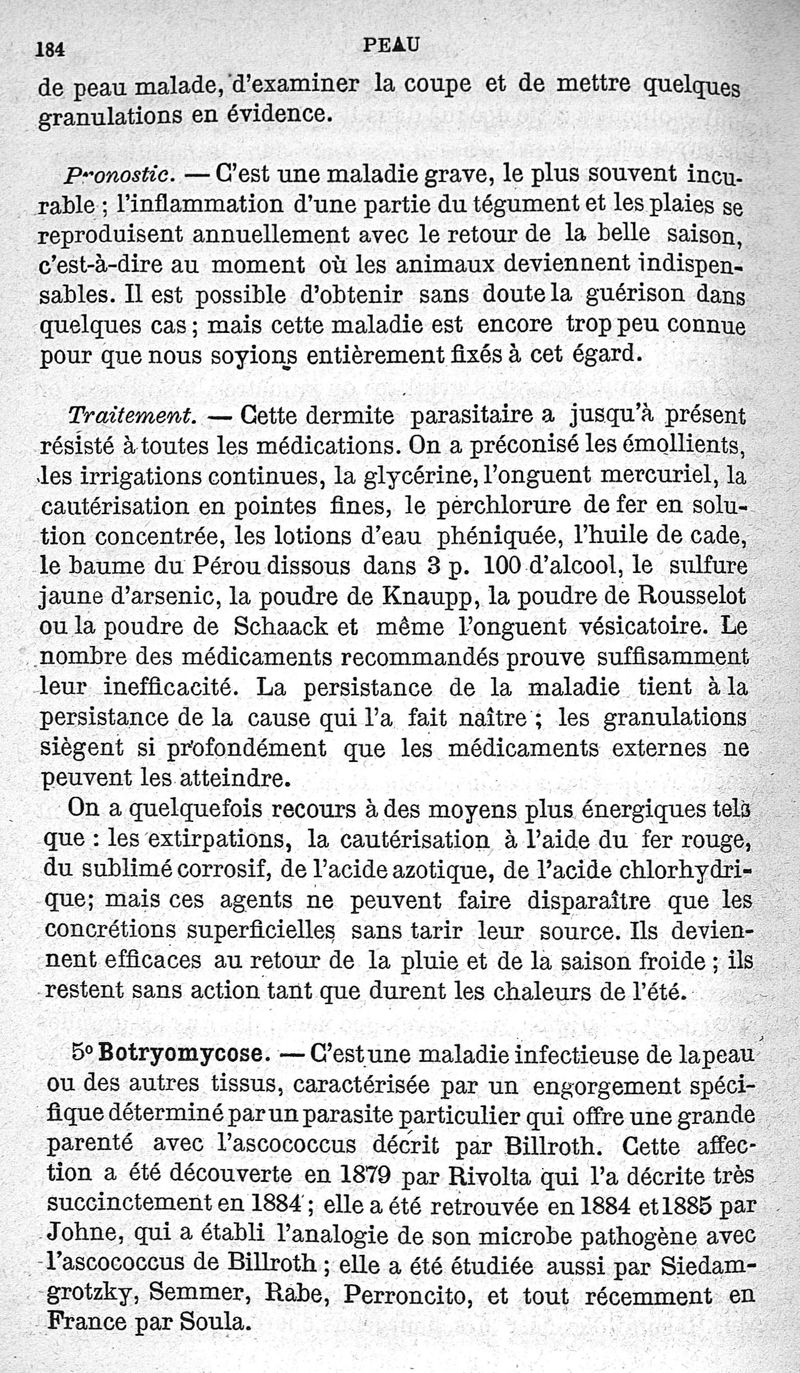 184 PEAU

de peau malade, d'examiner la coupe et de mettre quelques granulations en évidence.

Pronostic. — C'est une maladie grave, le plus souvent incurable ; l'inflammation d'une partie du tégument et les plaies se reproduisent annuellement avec le retour de la belle saison, c'est-à-dire au moment où les animaux deviennent indispensables. Il est possible d'obtenir sans doute la guérison dans quelques cas ; mais cette maladie est encore trop peu connue pour que nous soyions entièrement fixés à cet égard.

Traitement. — Cette dermite parasitaire a jusqu'à présent résisté à toutes les médications. On a préconisé les émollients, les irrigations continues, la glycérine, l'onguent mercuriel, la cautérisation en pointes fines, le perchlorure de fer en solution concentrée, les lotions d'eau phéniquée, l'huile de cade, le baume du Pérou dissous dans 3 p. 100 d'alcool, le sulfure jaune d'arsenic, la poudre de Knaupp, la poudre de Rousselot ou la poudre de Schaack et même l'onguent vésicatoire. Le nombre des médicaments recommandés prouve suffisamment leur inefficacité. La persistance de la maladie tient à la persistance de la cause qui l'a fait naître ; les granulations siègent si profondément que les médicaments externes ne peuvent les atteindre.

On a quelquefois recours à des moyens plus énergiques tels que : les extirpations, la cautérisation à l'aide du fer rouge, du sublimé corrosif, de l'acide azotique, de l'acide chlorhydrique; mais ces agents ne peuvent faire disparaître que les concrétions superficielles sans tarir leur source. Ils deviennent efficaces au retour de la pluie et de la saison froide ; ils restent sans action tant que durent les chaleurs de l'été.

5° Botryomycose. — C'est une maladie infectieuse de la peau ou des autres tissus, caractérisée par un engorgement spécifique déterminé par un parasite particulier qui offre une grande parenté avec l'ascococcus décrit par Billroth. Cette affection a été découverte en 1879 par Rivolta qui l'a décrite très succinctement en 1884 ; elle a été retrouvée en 1884 et 1885 par Johne, qui a établi l'analogie de son microbe pathogène avec l'ascococcus de Billroth ; elle a été étudiée aussi par Siedamgrotzky, Semmer, Rabe, Perroncito, et tout récemment en France par Soula.